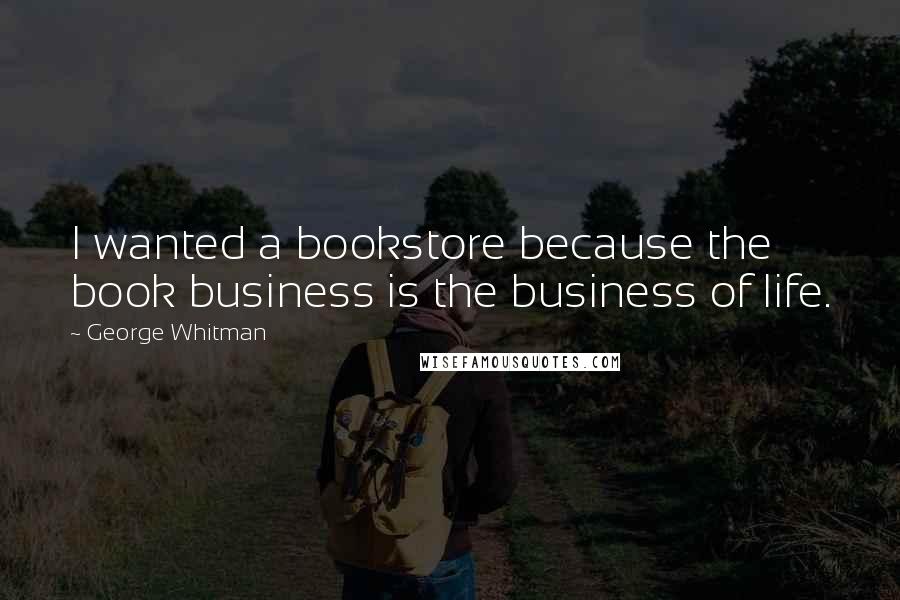 I wanted a bookstore because the book business is the business of life.

~ George Whitman

WISEFAMOUSQUOTES.COM